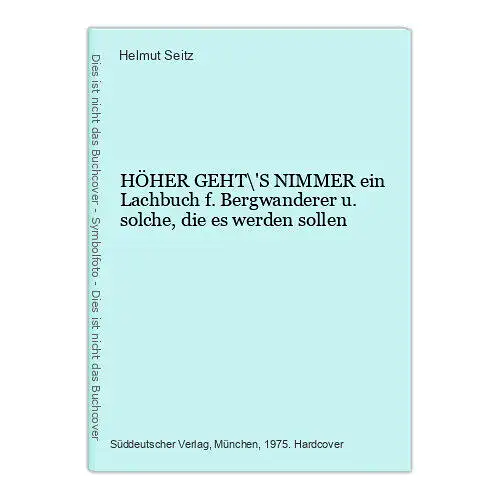 Dies ist nicht das Buchcover - Symbolfoto - Dies ist nicht das Buchcover

Helmut Seitz

HÖHER GEHT\'S NIMMER ein Lachbuch f. Bergwanderer u. solche, die es werden sollen

Süddeutscher Verlag, München, 1975. Hardcover